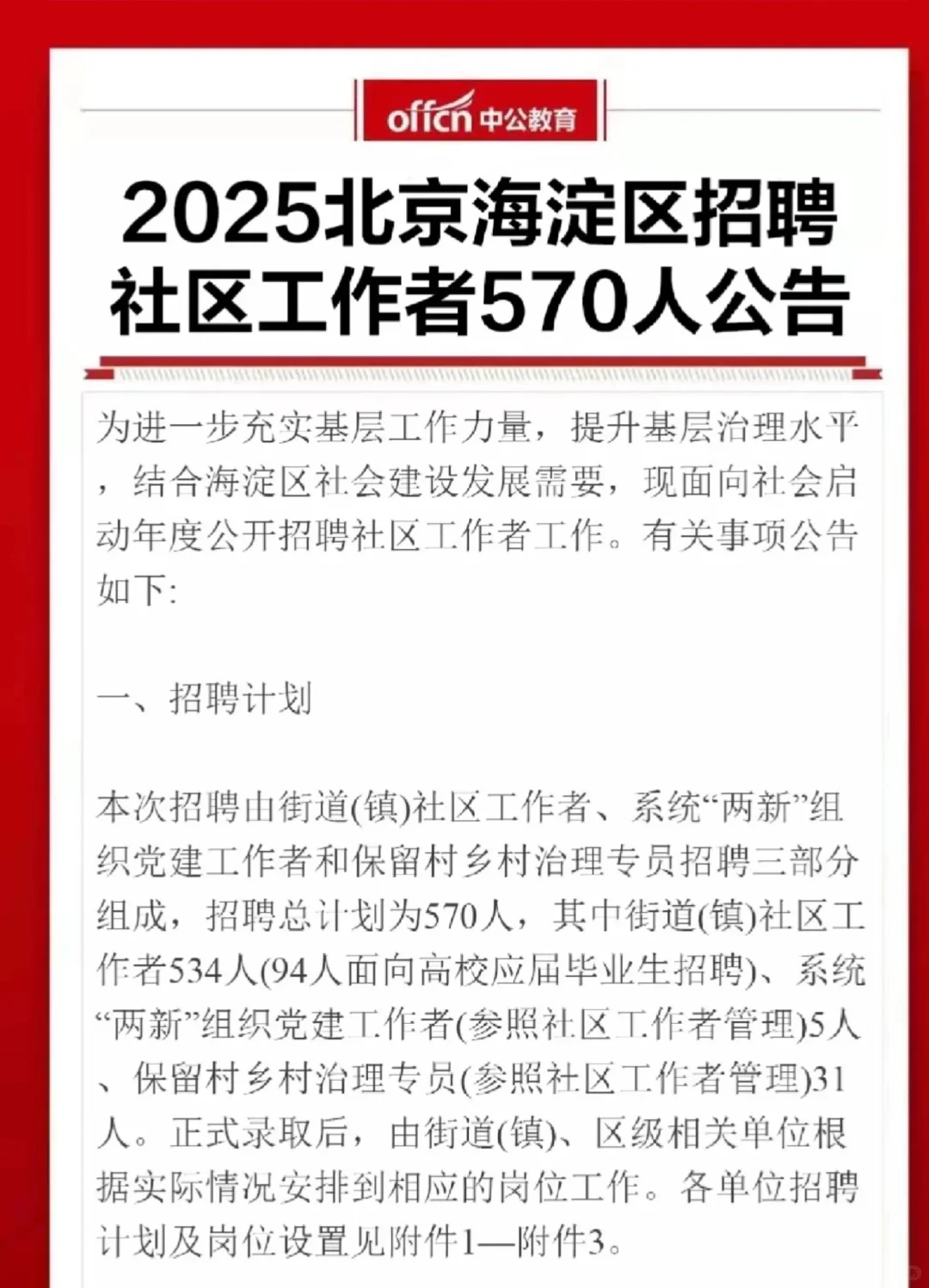 offcn 中公教育

2025北京海淀区招聘社区工作者570人公告

为进一步充实基层工作力量，提升基层治理水平，结合海淀区社会建设发展需要，现面向社会启动年度公开招聘社区工作者工作。有关事项公告如下:

一、招聘计划

本次招聘由街道(镇)社区工作者、系统“两新”组织党建工作者和保留村乡村治理专员招聘三部分组成，招聘总计划为570人，其中街道(镇)社区工作者534人(94人面向高校应届毕业生招聘)、系统“两新”组织党建工作者(参照社区工作者管理)5人、保留村乡村治理专员(参照社区工作者管理)31人。正式录取后，由街道(镇)、区级相关单位根据实际情况安排到相应的岗位工作。各单位招聘计划及岗位设置见附件1—附件3。